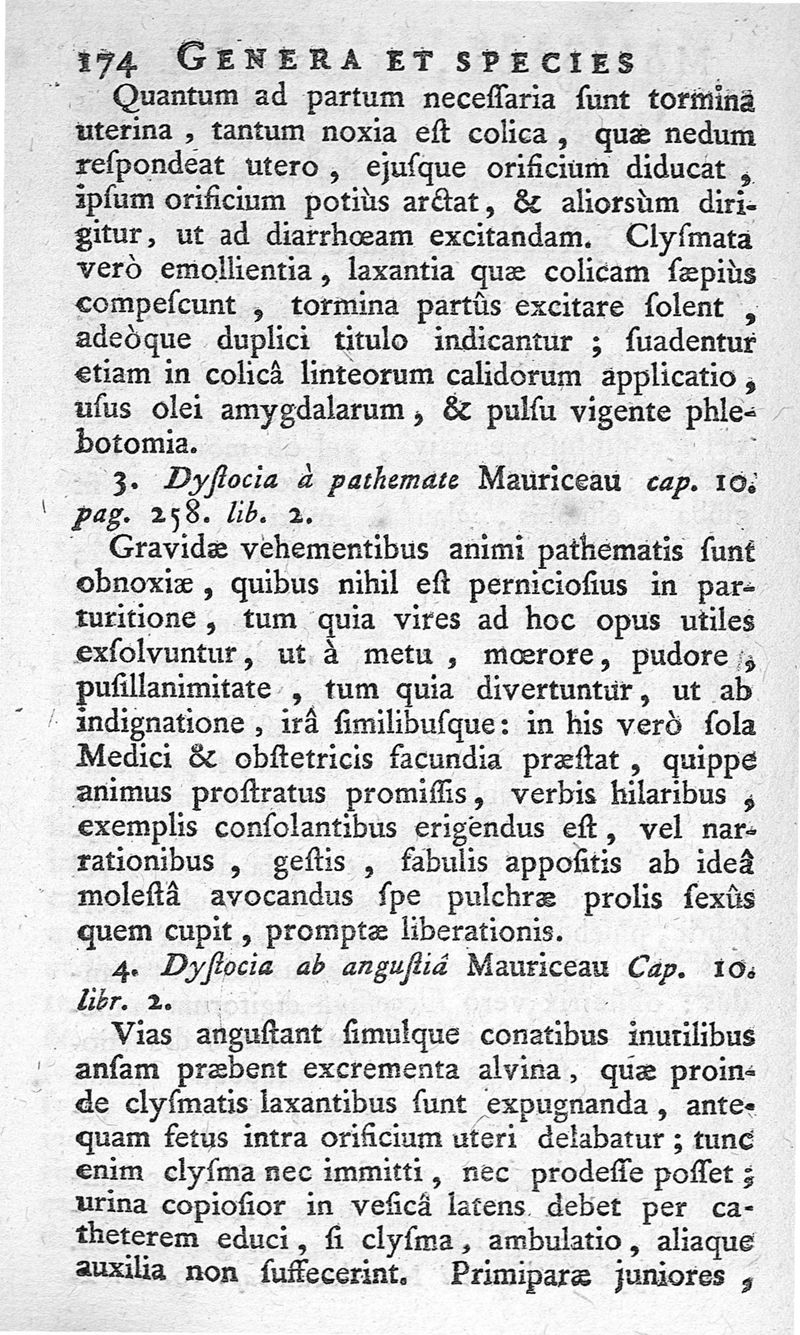 174 GENERA ET SPECIES

Quantum ad partum neceſſaria ſunt tormina uterina, tantum noxia eſt colica, quæ nedum reſpondeat utero, ejuſque orificium diducat, ipſum orificium potiùs arctat, & aliorsùm dirigitur, ut ad diarrhœam excitandam. Clyſmata verò emollientia, laxantia quæ colicam ſæpiùs compeſcunt, tormina partûs excitare ſolent, adeòque duplici titulo indicantur; ſuadentur etiam in colicâ linteorum calidorum applicatio, uſus olei amygdalarum, & pulſu vigente phlebotomia.

3. Dyſtocia à pathemate Mauriceau cap. 10. pag. 258. lib. 2.

Gravidæ vehementibus animi pathematis ſunt obnoxiæ, quibus nihil eſt pernicioſius in parturitione, tum quia vires ad hoc opus utiles exſolvuntur, ut à metu, mœrore, pudore, puſillanimitate, tum quia divertuntur, ut ab indignatione, irâ ſimilibuſque: in his verò ſola Medici & obſtetricis facundia præſtat, quippe animus proſtratus promiſſis, verbis hilaribus, exemplis conſolantibus erigendus eſt, vel narrationibus, geſtis, fabulis appoſitis ab ideâ moleſtâ avocandus ſpe pulchræ prolis ſexûs quem cupit, promptæ liberationis.

4. Dyſtocia ab anguſtiâ Mauriceau Cap. 10. libr. 2.

Vias anguſtant ſimulque conatibus inutilibus anſam præbent excrementa alvina, quæ proinde clyſmatis laxantibus ſunt expugnanda, antequam fetus intra orificium uteri delabatur; tunc enim clyſma nec immitti, nec prodeſſe poſſet; urina copioſior in veſicâ latens debet per catheterem educi, ſi clyſma, ambulatio, aliaque auxilia non ſuffecerint. Primiparæ juniores,